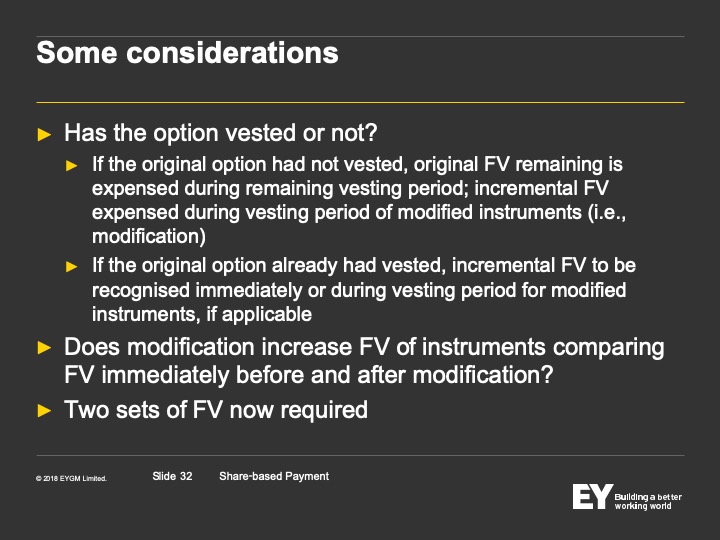 Some considerations

► Has the option vested or not?

► If the original option had not vested, original FV remaining is expensed during remaining vesting period; incremental FV expensed during vesting period of modified instruments (i.e., modification)

► If the original option already had vested, incremental FV to be recognised immediately or during vesting period for modified instruments, if applicable

► Does modification increase FV of instruments comparing FV immediately before and after modification?

► Two sets of FV now required

© 2018 EYGM Limited. Slide 32 Share-based Payment

EY Building a better working world